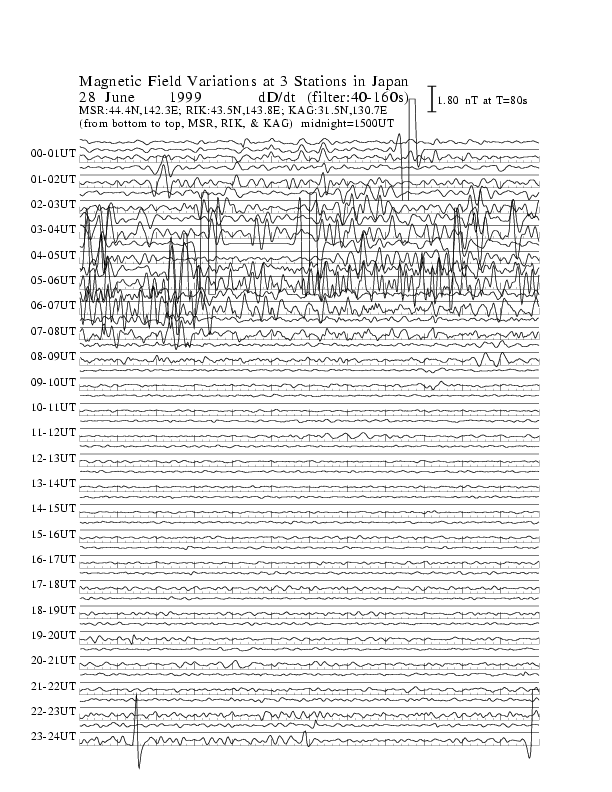 Magnetic Field Variations at 3 Stations in Japan
28 June 1999 dD/dt (filter:40-160s)
1.80 nT at T=80s
MSR:44.4N,142.3E; RIK:43.5N,143.8E; KAG:31.5N,130.7E
(from bottom to top, MSR, RIK, & KAG) midnight=1500UT

00-01UT
01-02UT
02-03UT
03-04UT
04-05UT
05-06UT
06-07UT
07-08UT
08-09UT
09-10UT
10-11UT
11-12UT
12-13UT
13-14UT
14-15UT
15-16UT
16-17UT
17-18UT
18-19UT
19-20UT
20-21UT
21-22UT
22-23UT
23-24UT